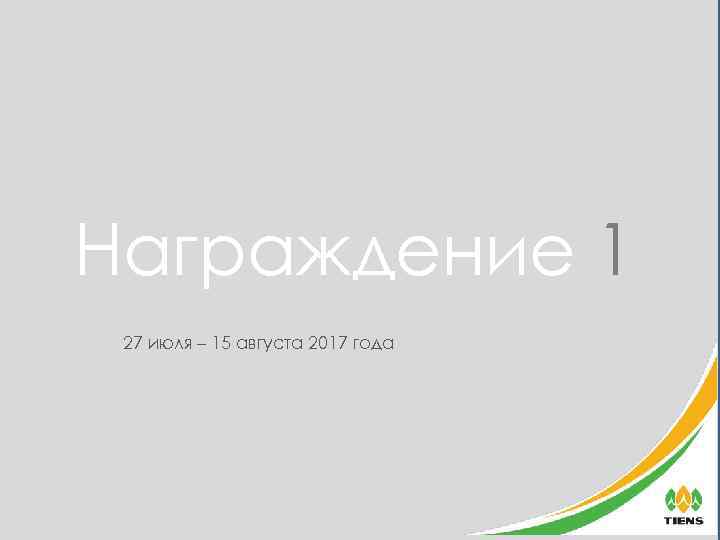 Награждение 1

27 июля – 15 августа 2017 года

TIENS